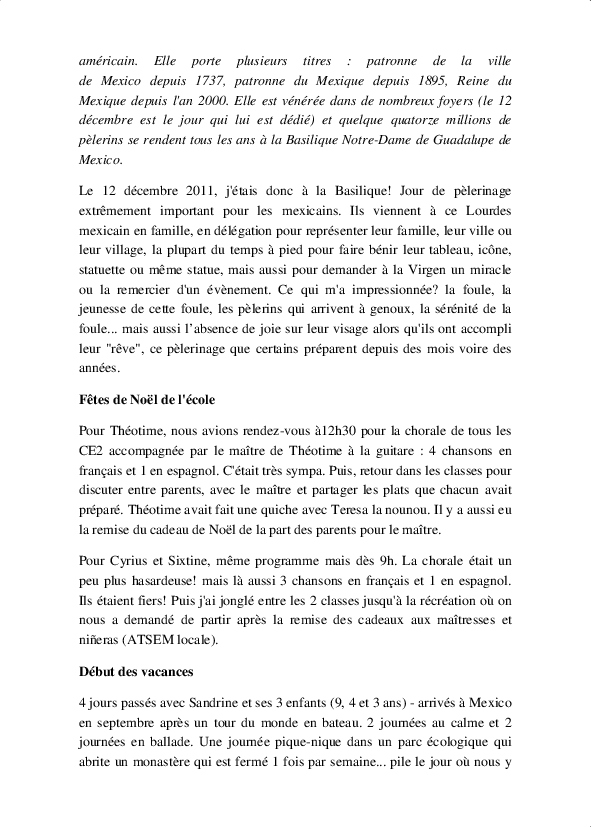 américain. Elle porte plusieurs titres : patronne de la ville de Mexico depuis 1737, patronne du Mexique depuis 1895, Reine du Mexique depuis l'an 2000. Elle est vénérée dans de nombreux foyers (le 12 décembre est le jour qui lui est dédié) et quelque quatorze millions de pèlerins se rendent tous les ans à la Basilique Notre-Dame de Guadalupe de Mexico.

Le 12 décembre 2011, j'étais donc à la Basilique! Jour de pèlerinage extrêmement important pour les mexicains. Ils viennent à ce Lourdes mexicain en famille, en délégation pour représenter leur famille, leur ville ou leur village, la plupart du temps à pied pour faire bénir leur tableau, icône, statuette ou même statue, mais aussi pour demander à la Virgen un miracle ou la remercier d'un évènement. Ce qui m'a impressionnée? la foule, la jeunesse de cette foule, les pèlerins qui arrivent à genoux, la sérénité de la foule... mais aussi l'absence de joie sur leur visage alors qu'ils ont accompli leur "rêve", ce pèlerinage que certains préparent depuis des mois voire des années.

Fêtes de Noël de l'école

Pour Théotime, nous avions rendez-vous à12h30 pour la chorale de tous les CE2 accompagnée par le maître de Théotime à la guitare : 4 chansons en français et 1 en espagnol. C'était très sympa. Puis, retour dans les classes pour discuter entre parents, avec le maître et partager les plats que chacun avait préparé. Théotime avait fait une quiche avec Teresa la nounou. Il y a aussi eu la remise du cadeau de Noël de la part des parents pour le maître.

Pour Cyrius et Sixtine, même programme mais dès 9h. La chorale était un peu plus hasardeuse! mais là aussi 3 chansons en français et 1 en espagnol. Ils étaient fiers! Puis j'ai jonglé entre les 2 classes jusqu'à la récréation où on nous a demandé de partir après la remise des cadeaux aux maîtresses et niñeras (ATSEM locale).

Début des vacances

4 jours passés avec Sandrine et ses 3 enfants (9, 4 et 3 ans) - arrivés à Mexico en septembre après un tour du monde en bateau. 2 journées au calme et 2 journées en ballade. Une journée pique-nique dans un parc écologique qui abrite un monastère qui est fermé 1 fois par semaine... pile le jour où nous y